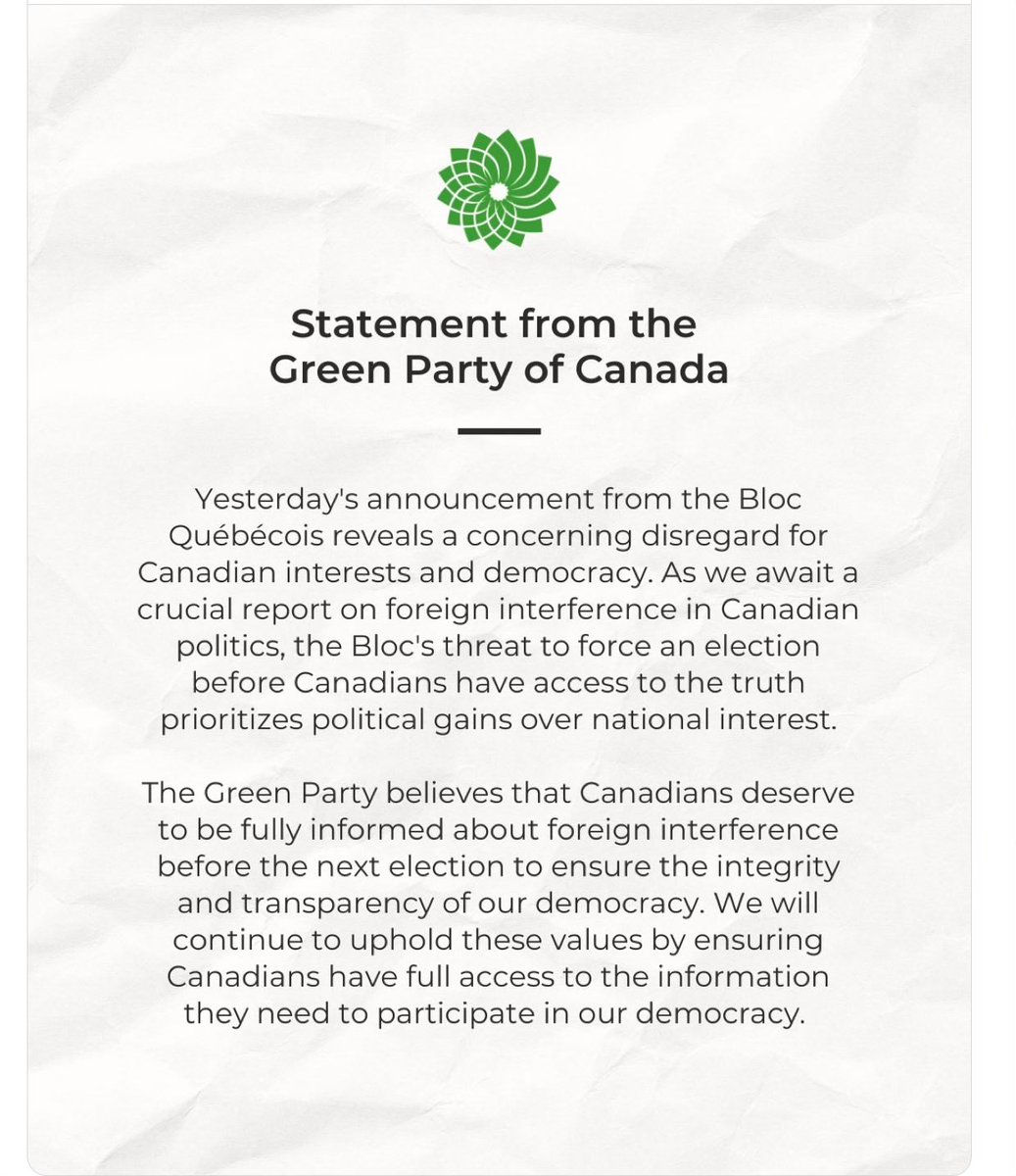 Statement from the Green Party of Canada

Yesterday's announcement from the Bloc Québécois reveals a concerning disregard for Canadian interests and democracy. As we await a crucial report on foreign interference in Canadian politics, the Bloc's threat to force an election before Canadians have access to the truth prioritizes political gains over national interest.

The Green Party believes that Canadians deserve to be fully informed about foreign interference before the next election to ensure the integrity and transparency of our democracy. We will continue to uphold these values by ensuring Canadians have full access to the information they need to participate in our democracy.